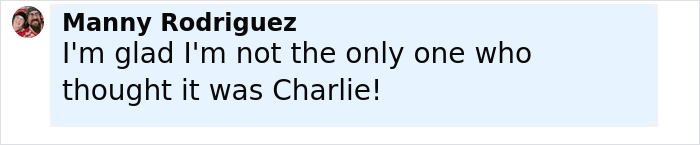 Manny Rodriguez
I'm glad I'm not the only one who thought it was Charlie!